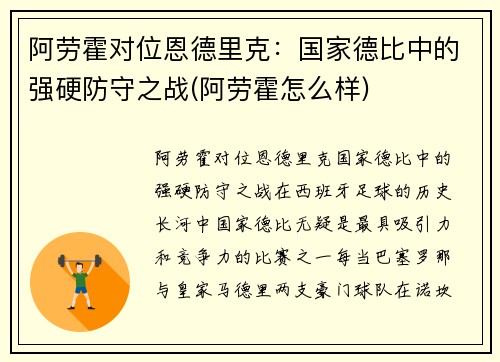 阿劳霍对位恩德里克：国家德比中的强硬防守之战(阿劳霍怎么样)

阿劳霍对位恩德里克国家德比中的强硬防守之战在西班牙足球的历史长河中国家德比无疑是最具吸引力和竞争力的比赛之一每当巴塞罗那与皇家马德里两支豪门球队在诺坎